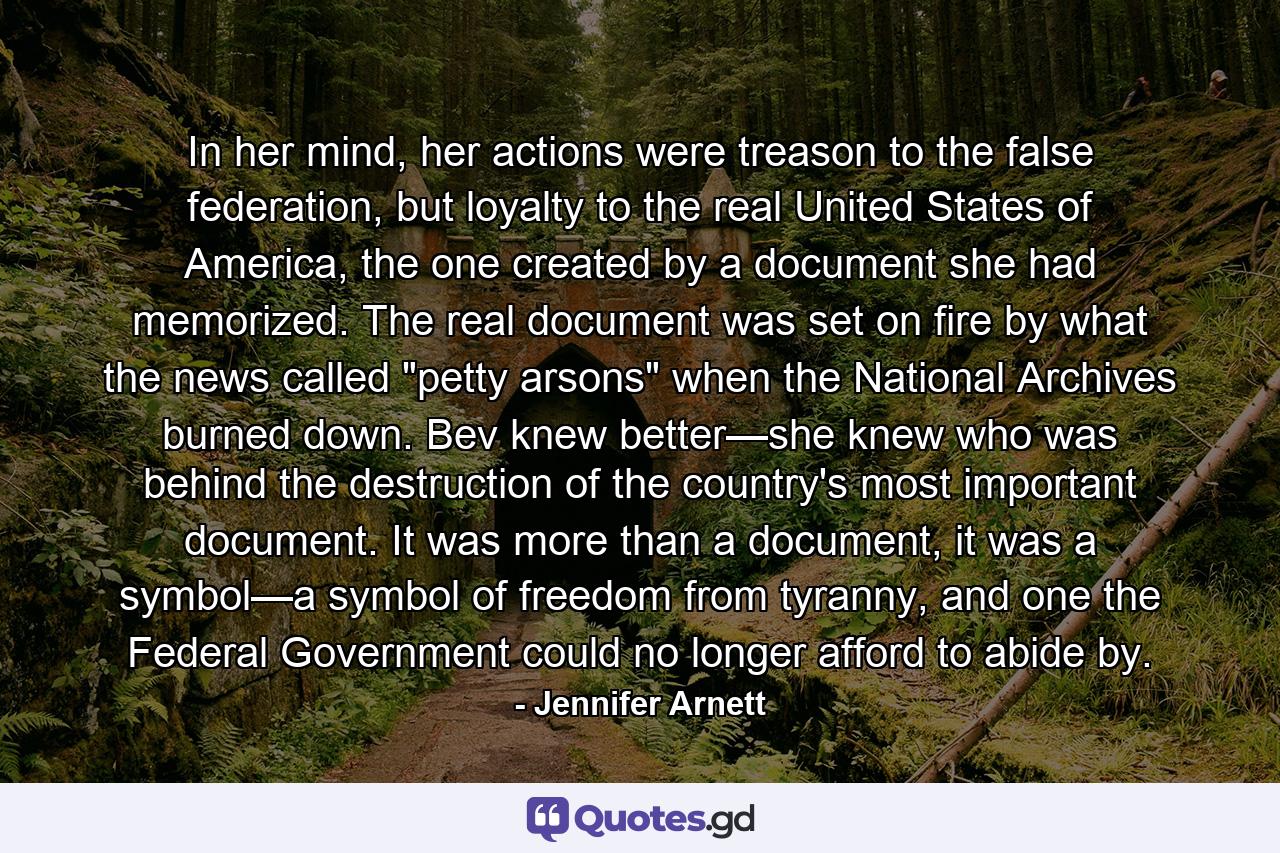 In her mind, her actions were treason to the false federation, but loyalty to the real United States of America, the one created by a document she had memorized. The real document was set on fire by what the news called "petty arsons" when the National Archives burned down. Bev knew better—she knew who was behind the destruction of the country's most important document. It was more than a document, it was a symbol—a symbol of freedom from tyranny, and one the Federal Government could no longer afford to abide by.

- Jennifer Arnett

Quotes.gd